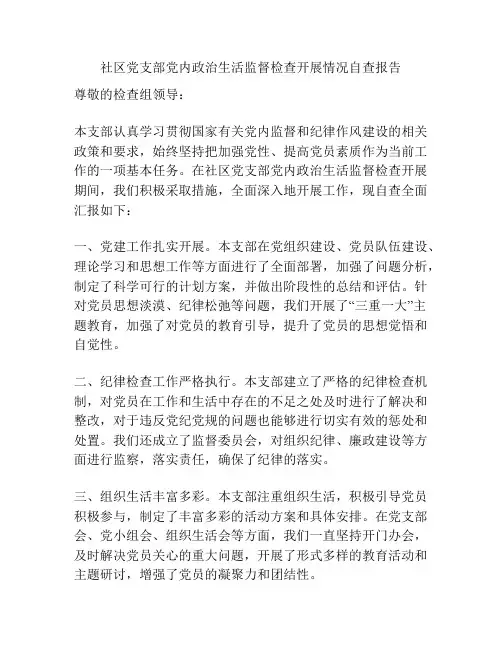 社区党支部党内政治生活监督检查开展情况自查报告

尊敬的检查组领导：

本支部认真学习贯彻国家有关党内监督和纪律作风建设的相关政策和要求，始终坚持把加强党性、提高党员素质作为当前工作的一项基本任务。在社区党支部党内政治生活监督检查开展期间，我们积极采取措施，全面深入地开展工作，现自查全面汇报如下：

一、党建工作扎实开展。本支部在党组织建设、党员队伍建设、理论学习和思想工作等方面进行了全面部署，加强了问题分析，制定了科学可行的计划方案，并做出阶段性的总结和评估。针对党员思想淡漠、纪律松弛等问题，我们开展了“三重一大”主题教育，加强了对党员的教育引导，提升了党员的思想觉悟和自觉性。

二、纪律检查工作严格执行。本支部建立了严格的纪律检查机制，对党员在工作和生活中存在的不足之处及时进行了解决和整改，对于违反党纪党规的问题也能够进行切实有效的惩处和处置。我们还成立了监督委员会，对组织纪律、廉政建设等方面进行监察，落实责任，确保了纪律的落实。

三、组织生活丰富多彩。本支部注重组织生活，积极引导党员积极参与，制定了丰富多彩的活动方案和具体安排。在党支部会、党小组会、组织生活会等方面，我们一直坚持开门办会，及时解决党员关心的重大问题，开展了形式多样的教育活动和主题研讨，增强了党员的凝聚力和团结性。